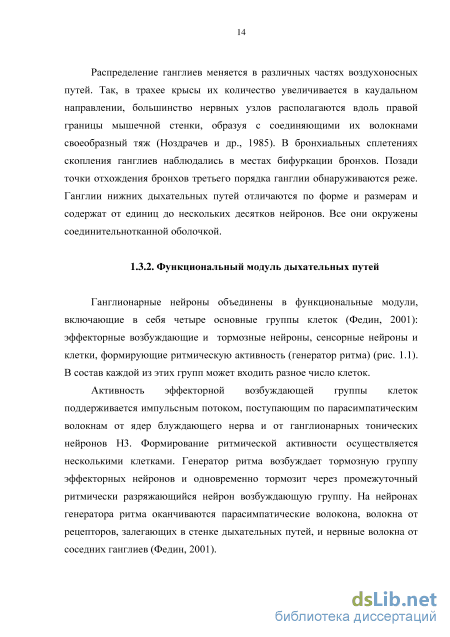 14

Распределение ганглиев меняется в различных частях воздухоносных путей. Так, в трахее крысы их количество увеличивается в каудальном направлении, большинство нервных узлов располагаются вдоль правой границы мышечной стенки, образуя с соединяющими их волокнами своеобразный тяж (Ноздрачев и др., 1985). В бронхиальных сплетениях скопления ганглиев наблюдались в местах бифуркации бронхов. Позади точки отхождения бронхов третьего порядка ганглии обнаруживаются реже. Ганглии нижних дыхательных путей отличаются по форме и размерам и содержат от единиц до нескольких десятков нейронов. Все они окружены соединительнотканной оболочкой.

1.3.2. Функциональный модуль дыхательных путей

Ганглионарные нейроны объединены в функциональные модули, включающие в себя четыре основные группы клеток (Федин, 2001): эффекторные возбуждающие и тормозные нейроны, сенсорные нейроны и клетки, формирующие ритмическую активность (генератор ритма) (рис. 1.1). В состав каждой из этих групп может входить разное число клеток.

Активность эффекторной возбуждающей группы клеток поддерживается импульсным потоком, поступающим по парасимпатическим волокнам от ядер блуждающего нерва и от ганглионарных тонических нейронов Н3. Формирование ритмической активности осуществляется несколькими клетками. Генератор ритма возбуждает тормозную группу эффекторных нейронов и одновременно тормозит через промежуточный ритмически разряжающийся нейрон возбуждающую группу. На нейронах генератора ритма оканчиваются парасимпатические волокона, волокна от рецепторов, залегающих в стенке дыхательных путей, и нервные волокна от соседних ганглиев (Федин, 2001).

dsLib.net
библиотека диссертаций